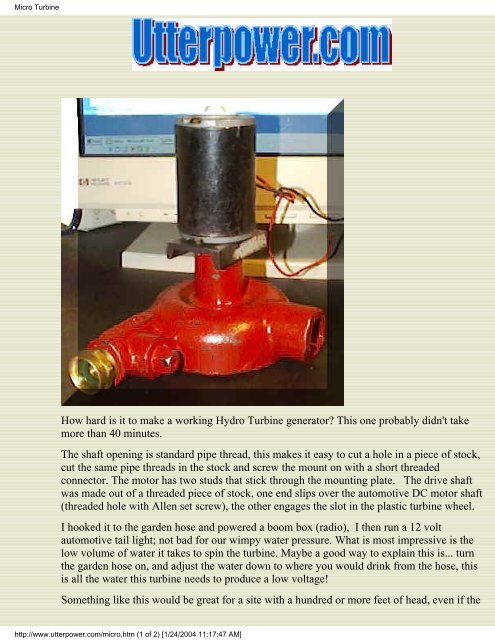 Micro Turbine

Utterpower.com

How hard is it to make a working Hydro Turbine generator? This one probably didn't take more than 40 minutes.

The shaft opening is standard pipe thread, this makes it easy to cut a hole in a piece of stock, cut the same pipe threads in the stock and screw the mount on with a short threaded connector. The motor has two studs that stick through the mounting plate. The drive shaft was made out of a threaded piece of stock, one end slips over the automotive DC motor shaft (threaded hole with Allen set screw), the other engages the slot in the plastic turbine wheel.

I hooked it to the garden hose and powered a boom box (radio), I then run a 12 volt automotive tail light; not bad for our wimpy water pressure. What is most impressive is the low volume of water it takes to spin the turbine. Maybe a good way to explain this is... turn the garden hose on, and adjust the water down to where you would drink from the hose, this is all the water this turbine needs to produce a low voltage!

Something like this would be great for a site with a hundred or more feet of head, even if the

http://www.utterpower.com/micro.htm (1 of 2) [1/24/2004 11:17:47 AM]